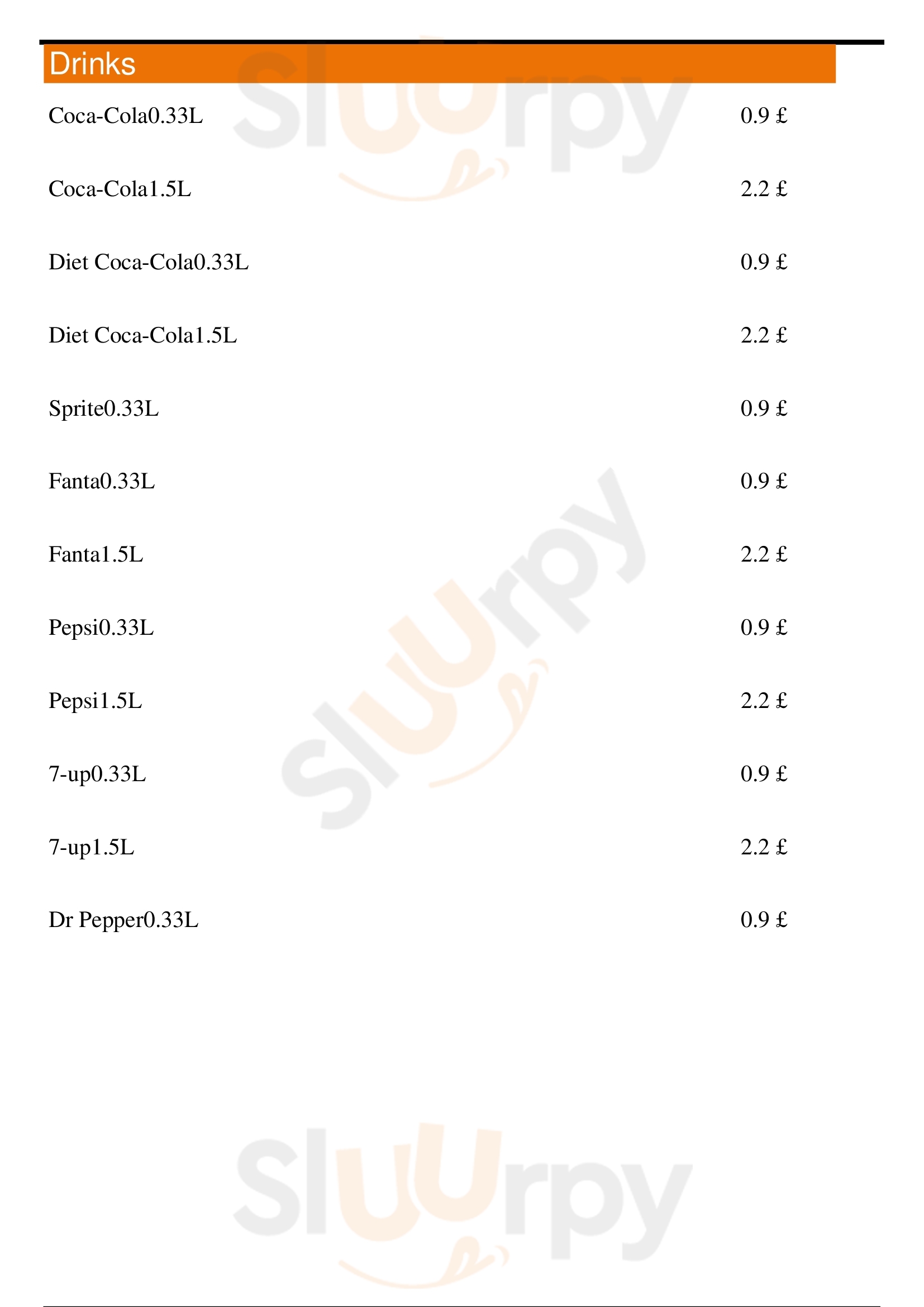 Drinks

Coca-Cola0.33L 0.9 £

Coca-Cola1.5L 2.2 £

Diet Coca-Cola0.33L 0.9 £

Diet Coca-Cola1.5L 2.2 £

Sprite0.33L 0.9 £

Fanta0.33L 0.9 £

Fanta1.5L 2.2 £

Pepsi0.33L 0.9 £

Pepsi1.5L 2.2 £

7-up0.33L 0.9 £

7-up1.5L 2.2 £

Dr Pepper0.33L 0.9 £

Sluurpy